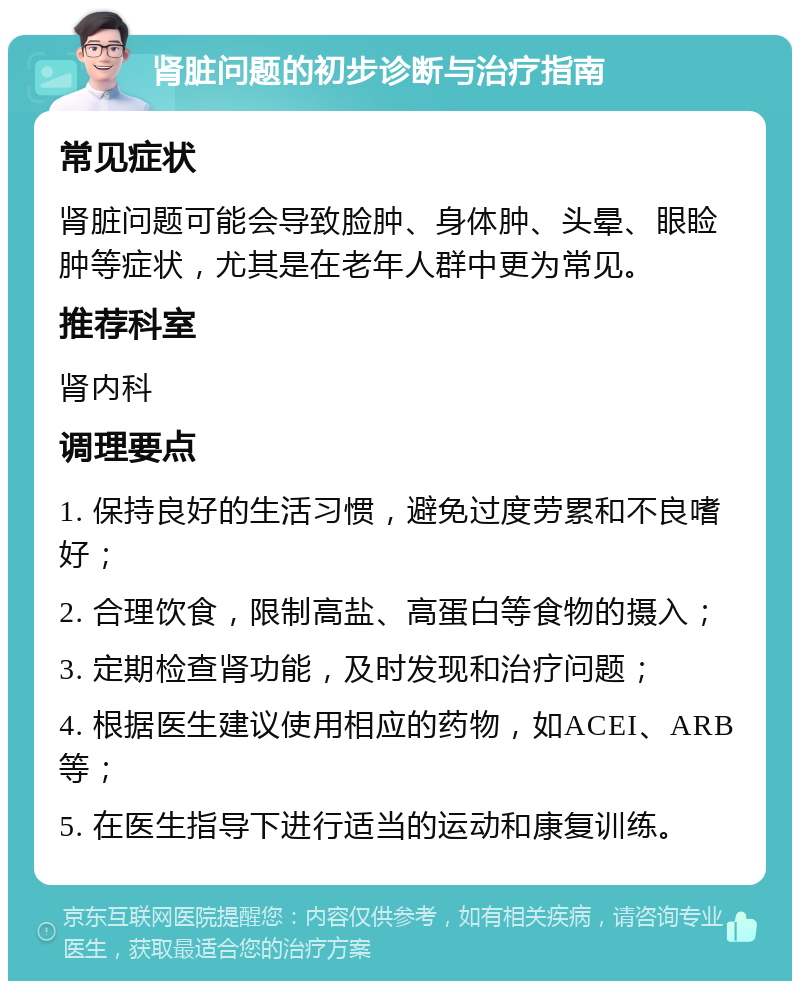 肾脏问题的初步诊断与治疗指南

常见症状

肾脏问题可能会导致脸肿、身体肿、头晕、眼睑肿等症状，尤其是在老年人群中更为常见。

推荐科室

肾内科

调理要点

1. 保持良好的生活习惯，避免过度劳累和不良嗜好；

2. 合理饮食，限制高盐、高蛋白等食物的摄入；

3. 定期检查肾功能，及时发现和治疗问题；

4. 根据医生建议使用相应的药物，如ACEI、ARB等；

5. 在医生指导下进行适当的运动和康复训练。

京东互联网医院提醒您：内容仅供参考，如有相关疾病，请咨询专业医生，获取最适合您的治疗方案